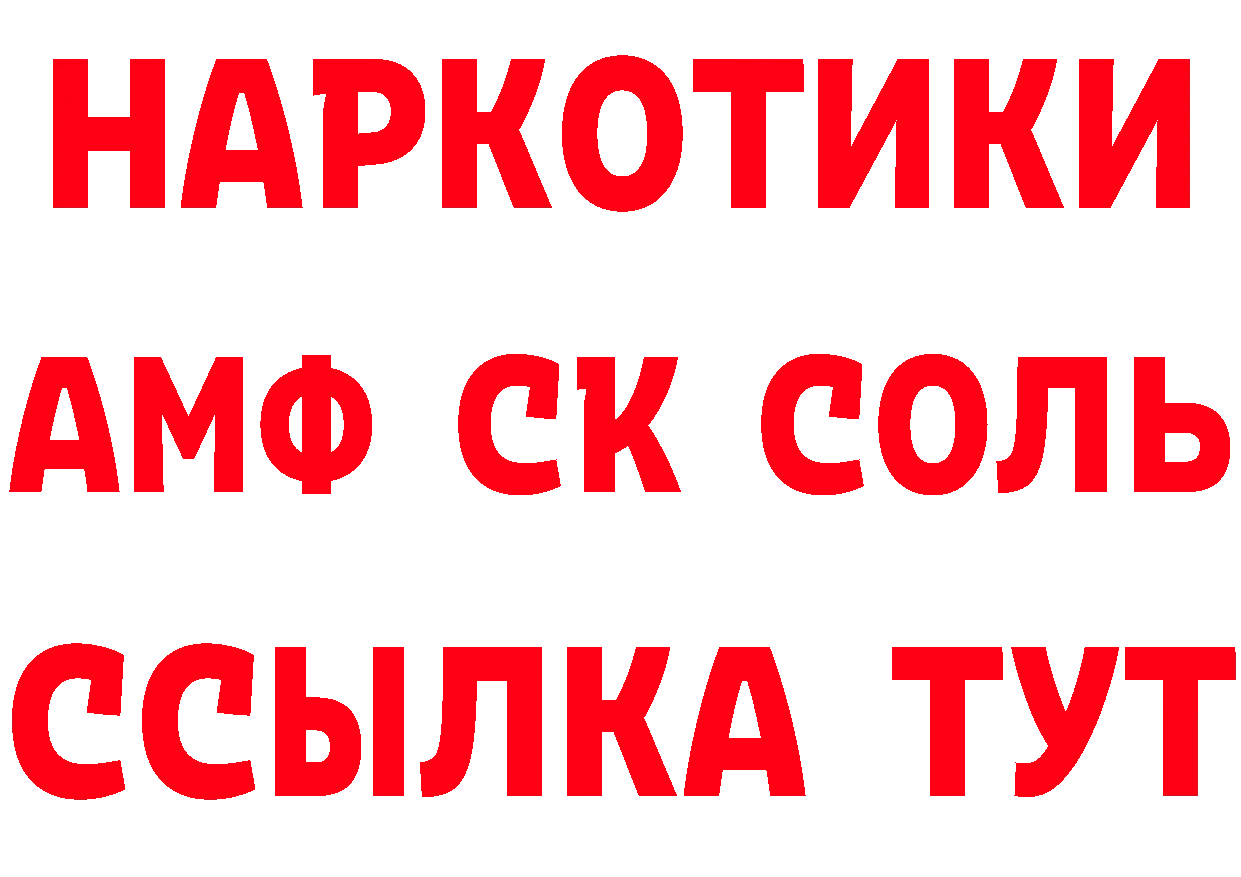 НАРКОТИКИ

АМФ СК СОЛЬ

ССЫЛКА ТУТ